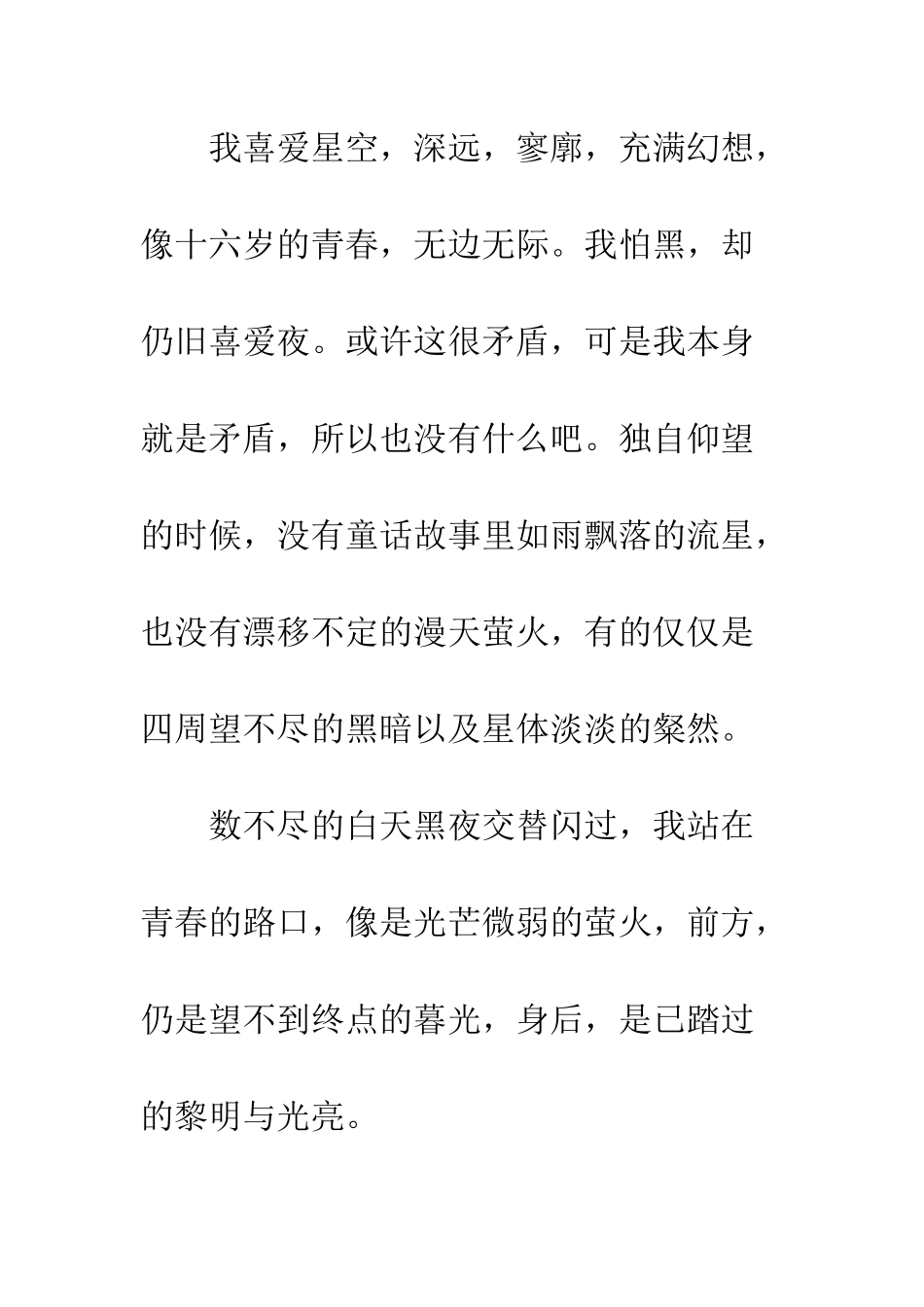 我喜爱星空，深远，寥廓，充满幻想，像十六岁的青春，无边无际。我怕黑，却仍旧喜爱夜。或许这很矛盾，可是我本身就是矛盾，所以也没有什么吧。独自仰望的时候，没有童话故事里如雨飘落的流星，也没有漂移不定的漫天萤火，有的仅仅是四周望不尽的黑暗以及星体淡淡的粲然。

数不尽的白天黑夜交替闪过，我站在青春的路口，像是光芒微弱的萤火，前方，仍是望不到终点的暮光，身后，是已踏过的黎明与光亮。